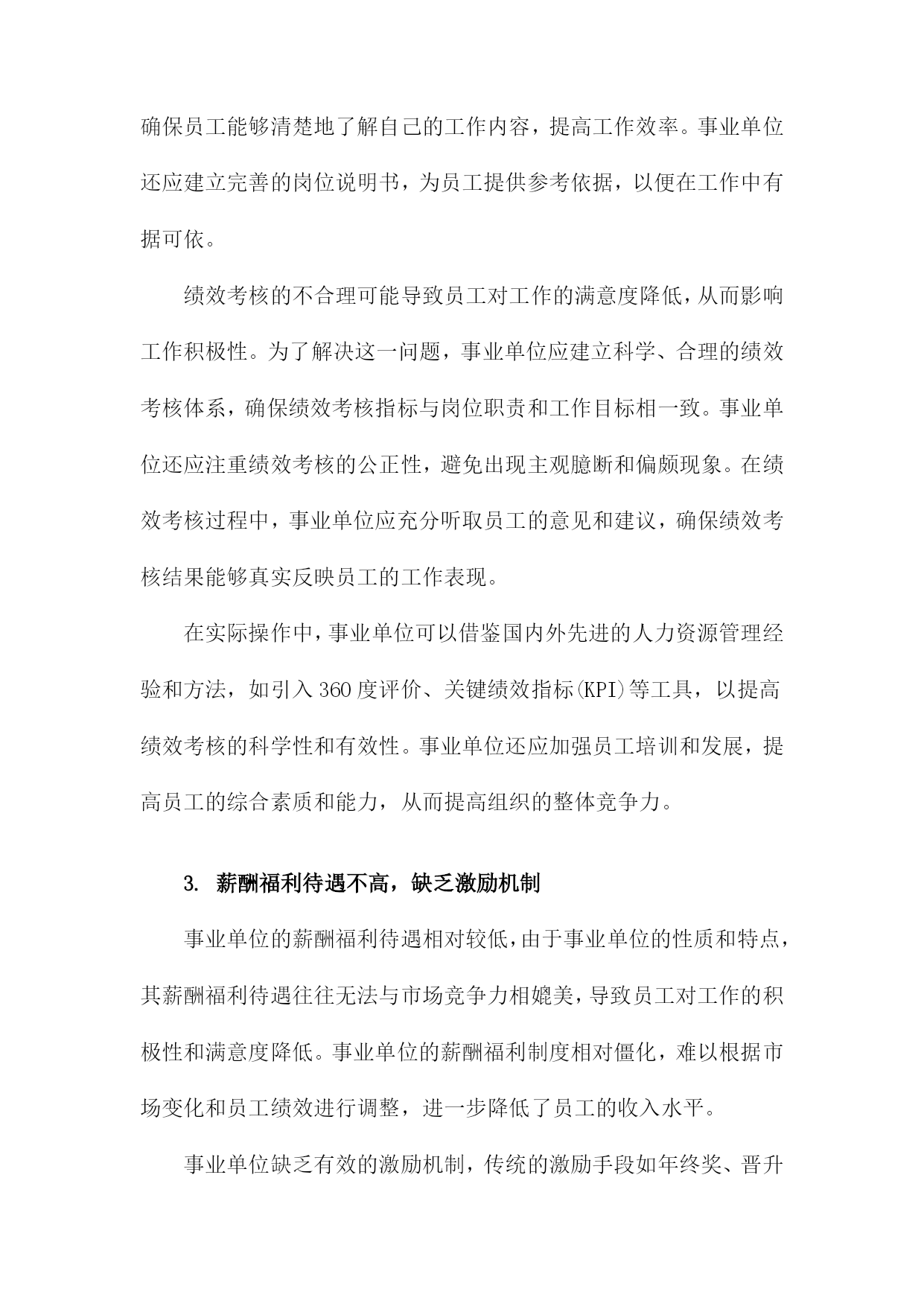 确保员工能够清楚地了解自己的工作内容，提高工作效率。事业单位还应建立完善的岗位说明书，为员工提供参考依据，以便在工作中有据可依。

绩效考核的不合理可能导致员工对工作的满意度降低，从而影响工作积极性。为了解决这一问题，事业单位应建立科学、合理的绩效考核体系，确保绩效考核指标与岗位职责和工作目标相一致。事业单位还应注重绩效考核的公正性，避免出现主观臆断和偏颇现象。在绩效考核过程中，事业单位应充分听取员工的意见和建议，确保绩效考核结果能够真实反映员工的工作表现。

在实际操作中，事业单位可以借鉴国内外先进的人力资源管理经验和方法，如引入360度评价、关键绩效指标(KPI)等工具，以提高绩效考核的科学性和有效性。事业单位还应加强员工培训和发展，提高员工的综合素质和能力，从而提高组织的整体竞争力。

3. 薪酬福利待遇不高，缺乏激励机制

事业单位的薪酬福利待遇相对较低，由于事业单位的性质和特点，其薪酬福利待遇往往无法与市场竞争力相媲美，导致员工对工作的积极性和满意度降低。事业单位的薪酬福利制度相对僵化，难以根据市场变化和员工绩效进行调整，进一步降低了员工的收入水平。

事业单位缺乏有效的激励机制，传统的激励手段如年终奖、晋升